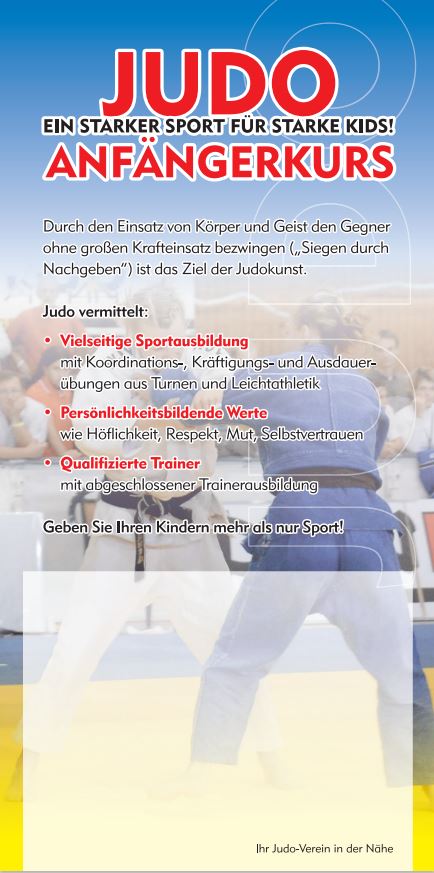 JUDO
EIN STARKER SPORT FÜR STARKE KIDS!
ANFÄNGERKURS

Durch den Einsatz von Körper und Geist den Gegner ohne großen Krafteinsatz bezwingen („Siegen durch Nachgeben") ist das Ziel der Judokunst.

Judo vermittelt:

• Vielseitige Sportausbildung
mit Koordinations-, Kräftigungs- und Ausdauerübungen aus Turnen und Leichtathletik
• Persönlichkeitsbildende Werte
wie Höflichkeit, Respekt, Mut, Selbstvertrauen
• Qualifizierte Trainer
mit abgeschlossener Trainerausbildung

Geben Sie Ihren Kindern mehr als nur Sport!

Ihr Judo-Verein in der Nähe